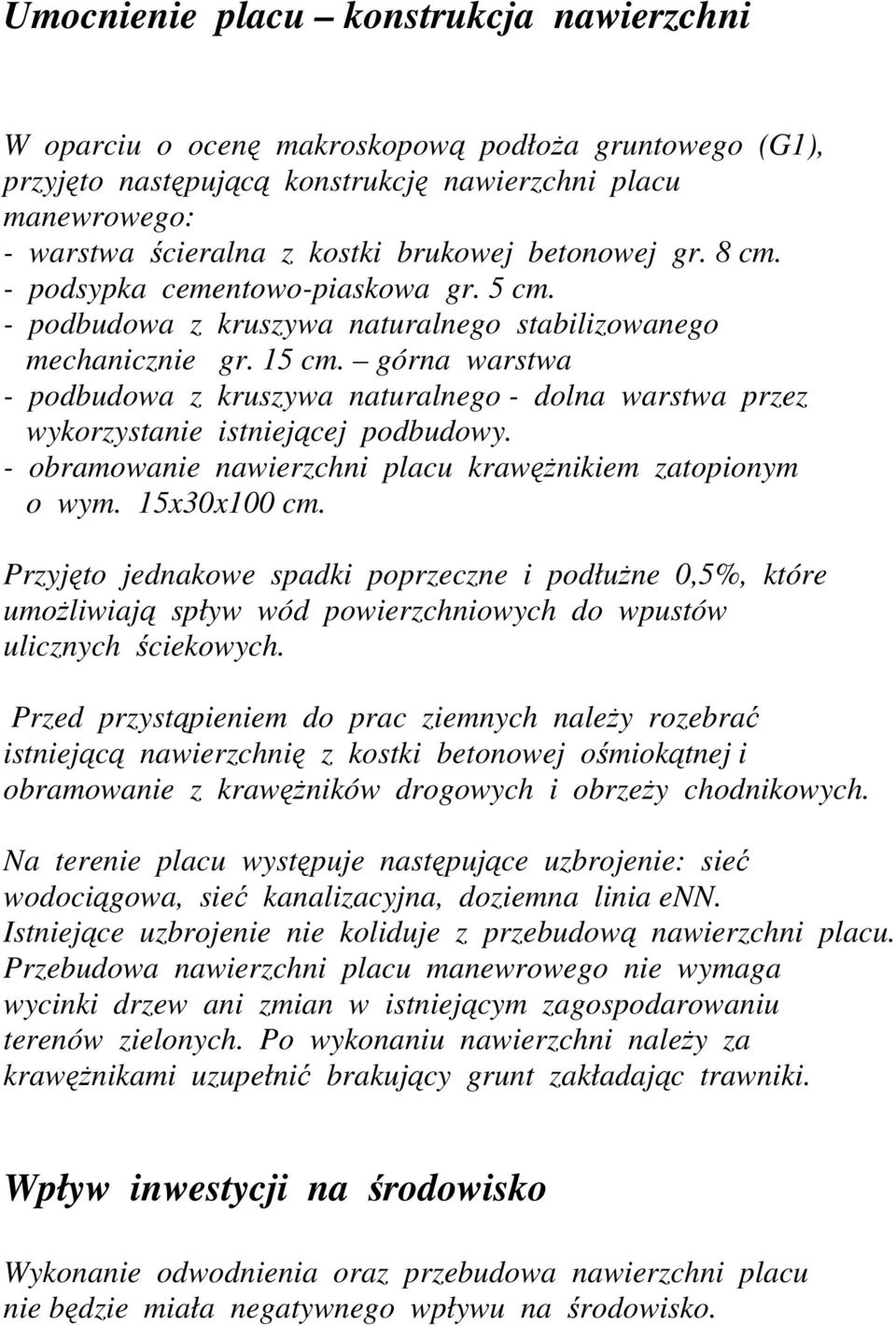 Umocnienie placu – konstrukcja nawierzchni

W oparciu o ocenę makroskopową podłoża gruntowego (G1), przyjęto następującą konstrukcję nawierzchni placu manewrowego:
- warstwa ścieralna z kostki brukowej betonowej gr. 8 cm.
- podsypka cementowo-piaskowa gr. 5 cm.
- podbudowa z kruszywa naturalnego stabilizowanego mechanicznie gr. 15 cm. – górna warstwa
- podbudowa z kruszywa naturalnego - dolna warstwa przez wykorzystanie istniejącej podbudowy.
- obramowanie nawierzchni placu krawężnikiem zatopionym o wym. 15x30x100 cm.

Przyjęto jednakowe spadki poprzeczne i podłużne 0,5%, które umożliwiają spływ wód powierzchniowych do wpustów ulicznych ściekowych.

Przed przystąpieniem do prac ziemnych należy rozebrać istniejącą nawierzchnię z kostki betonowej ośmiokątnej i obramowanie z krawężników drogowych i obrzeży chodnikowych.

Na terenie placu występuje następujące uzbrojenie: sieć wodociągowa, sieć kanalizacyjna, doziemna linia enn. Istniejące uzbrojenie nie koliduje z przebudową nawierzchni placu. Przebudowa nawierzchni placu manewrowego nie wymaga wycinki drzew ani zmian w istniejącym zagospodarowaniu terenów zielonych. Po wykonaniu nawierzchni należy za krawężnikami uzupełnić brakujący grunt zakładając trawniki.

Wpływ inwestycji na środowisko

Wykonanie odwodnienia oraz przebudowa nawierzchni placu nie będzie miała negatywnego wpływu na środowisko.